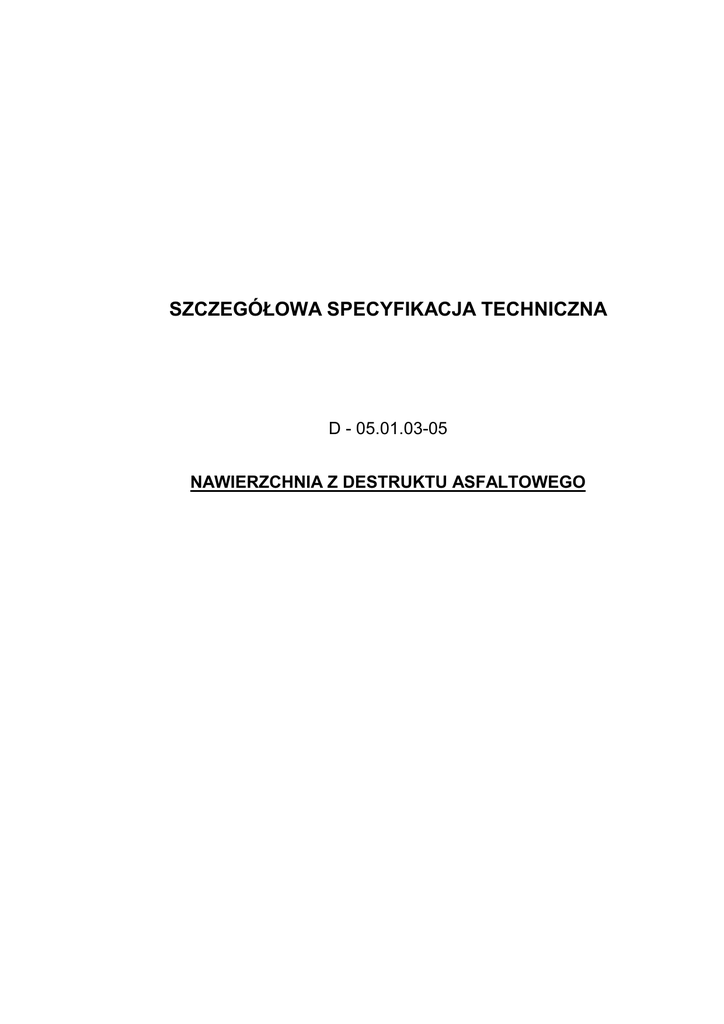 SZCZEGÓŁOWA SPECYFIKACJA TECHNICZNA

D - 05.01.03-05

NAWIERZCHNIA Z DESTRUKTU ASFALTOWEGO